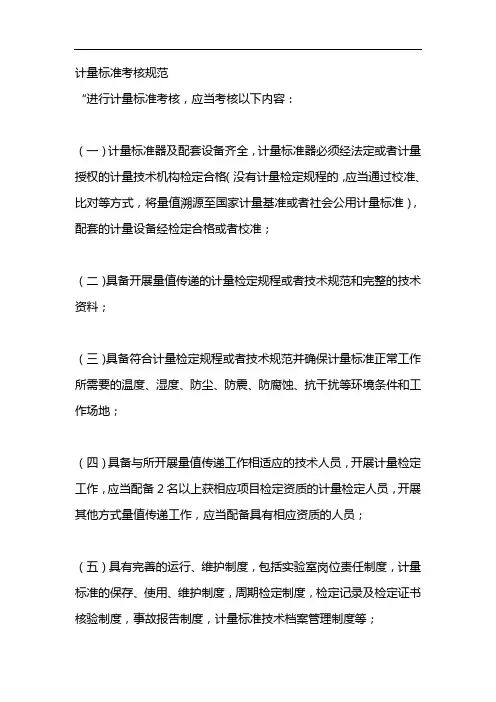 计量标准考核规范

“进行计量标准考核，应当考核以下内容：

（一）计量标准器及配套设备齐全，计量标准器必须经法定或者计量授权的计量技术机构检定合格（没有计量检定规程的，应当通过校准、比对等方式，将量值溯源至国家计量基准或者社会公用计量标准），配套的计量设备经检定合格或者校准；

（二）具备开展量值传递的计量检定规程或者技术规范和完整的技术资料；

（三）具备符合计量检定规程或者技术规范并确保计量标准正常工作所需要的温度、湿度、防尘、防震、防腐蚀、抗干扰等环境条件和工作场地；

（四）具备与所开展量值传递工作相适应的技术人员，开展计量检定工作，应当配备 2 名以上获相应项目检定资质的计量检定人员，开展其他方式量值传递工作，应当配备具有相应资质的人员；

（五）具有完善的运行、维护制度，包括实验室岗位责任制度，计量标准的保存、使用、维护制度，周期检定制度，检定记录及检定证书核验制度，事故报告制度，计量标准技术档案管理制度等；